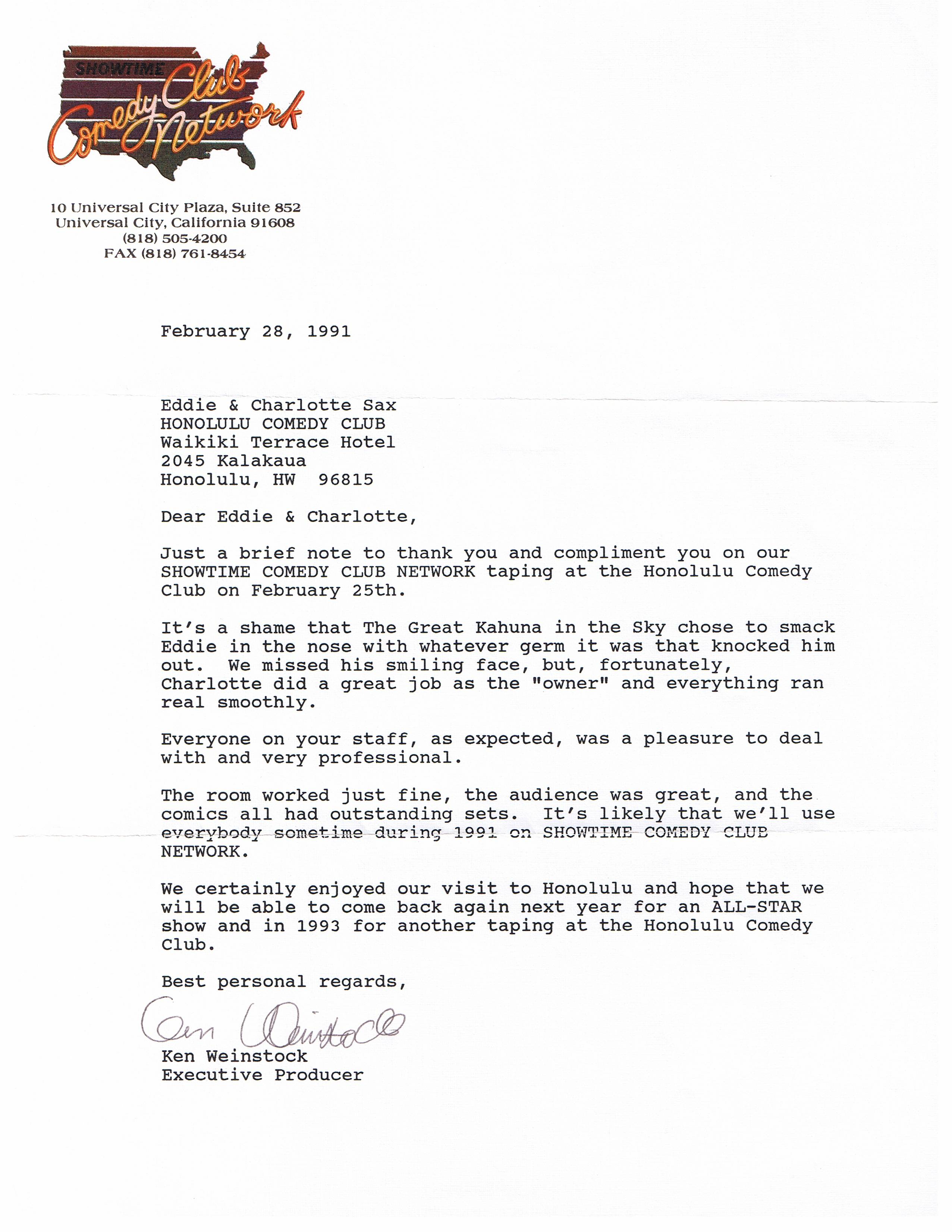 SHOWTIME
Comedy Club Network

10 Universal City Plaza, Suite 852
Universal City, California 91608
(818) 505-4200
FAX (818) 761-8454

February 28, 1991

Eddie & Charlotte Sax
HONOLULU COMEDY CLUB
Waikiki Terrace Hotel
2045 Kalakaua
Honolulu, HW 96815

Dear Eddie & Charlotte,

Just a brief note to thank you and compliment you on our SHOWTIME COMEDY CLUB NETWORK taping at the Honolulu Comedy Club on February 25th.

It's a shame that The Great Kahuna in the Sky chose to smack Eddie in the nose with whatever germ it was that knocked him out. We missed his smiling face, but, fortunately, Charlotte did a great job as the "owner" and everything ran real smoothly.

Everyone on your staff, as expected, was a pleasure to deal with and very professional.

The room worked just fine, the audience was great, and the comics all had outstanding sets. It's likely that we'll use everybody sometime during 1991 on SHOWTIME COMEDY CLUB NETWORK.

We certainly enjoyed our visit to Honolulu and hope that we will be able to come back again next year for an ALL-STAR show and in 1993 for another taping at the Honolulu Comedy Club.

Best personal regards,

Ken Weinstock

Ken Weinstock
Executive Producer